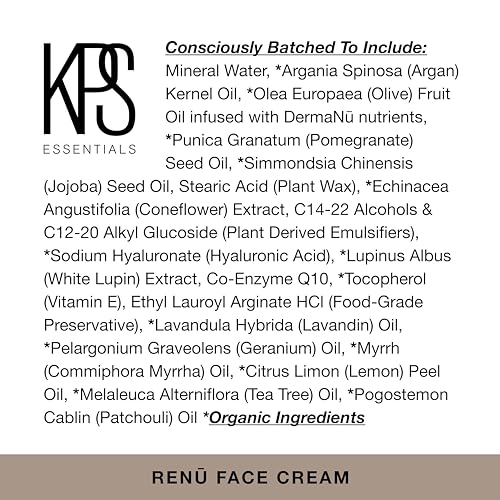 KPS
ESSENTIALS

Consciously Batched To Include:
Mineral Water, *Argania Spinosa (Argan) Kernel Oil, *Olea Europaea (Olive) Fruit Oil infused with DermaNū nutrients, *Punica Granatum (Pomegranate) Seed Oil, *Simmondsia Chinensis (Jojoba) Seed Oil, Stearic Acid (Plant Wax), *Echinacea Angustifolia (Coneflower) Extract, C14-22 Alcohols & C12-20 Alkyl Glucoside (Plant Derived Emulsifiers), *Sodium Hyaluronate (Hyaluronic Acid), *Lupinus Albus (White Lupin) Extract, Co-Enzyme Q10, *Tocopherol (Vitamin E), Ethyl Lauroyl Arginate HCl (Food-Grade Preservative), *Lavandula Hybrida (Lavandin) Oil, *Pelargonium Graveolens (Geranium) Oil, *Myrrh (Commiphora Myrrha) Oil, *Citrus Limon (Lemon) Peel Oil, *Melaleuca Alterniflora (Tea Tree) Oil, *Pogostemon Cablin (Patchouli) Oil *Organic Ingredients

RENŪ FACE CREAM